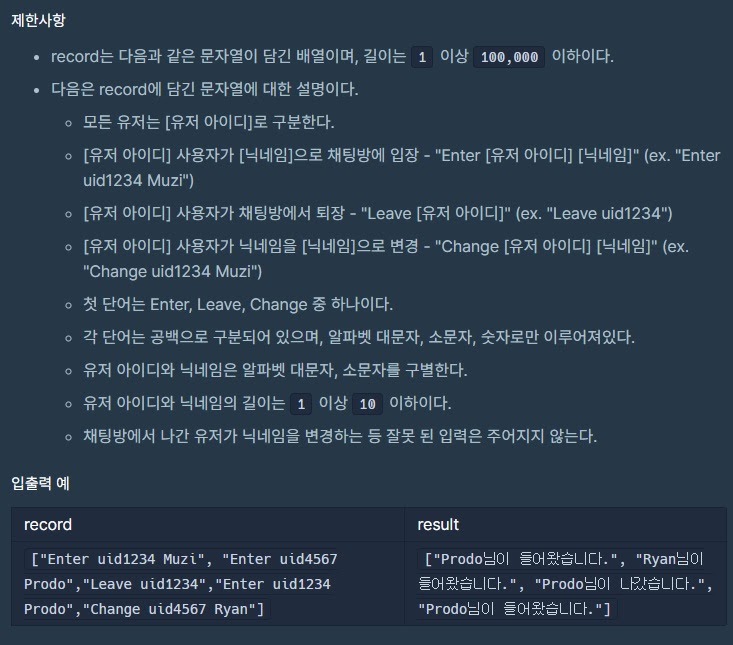 제한사항

- record는 다음과 같은 문자열이 담긴 배열이며, 길이는 1 이상 100,000 이하이다.
- 다음은 record에 담긴 문자열에 대한 설명이다.
  - 모든 유저는 [유저 아이디]로 구분한다.
  - [유저 아이디] 사용자가 [닉네임]으로 채팅방에 입장 - "Enter [유저 아이디] [닉네임]" (ex. "Enter uid1234 Muzi")
  - [유저 아이디] 사용자가 채팅방에서 퇴장 - "Leave [유저 아이디]" (ex. "Leave uid1234")
  - [유저 아이디] 사용자가 닉네임을 [닉네임]으로 변경 - "Change [유저 아이디] [닉네임]" (ex. "Change uid1234 Muzi")
  - 첫 단어는 Enter, Leave, Change 중 하나이다.
  - 각 단어는 공백으로 구분되어 있으며, 알파벳 대문자, 소문자, 숫자로만 이루어져있다.
  - 유저 아이디와 닉네임은 알파벳 대문자, 소문자를 구별한다.
  - 유저 아이디와 닉네임의 길이는 1 이상 10 이하이다.
  - 채팅방에서 나간 유저가 닉네임을 변경하는 등 잘못 된 입력은 주어지지 않는다.

입출력 예

| record | result |
|---|---|
| ["Enter uid1234 Muzi", "Enter uid4567 Prodo","Leave uid1234","Enter uid1234 Prodo","Change uid4567 Ryan"] | ["Prodo님이 들어왔습니다.", "Ryan님이 들어왔습니다.", "Prodo님이 나갔습니다.", "Prodo님이 들어왔습니다."] |